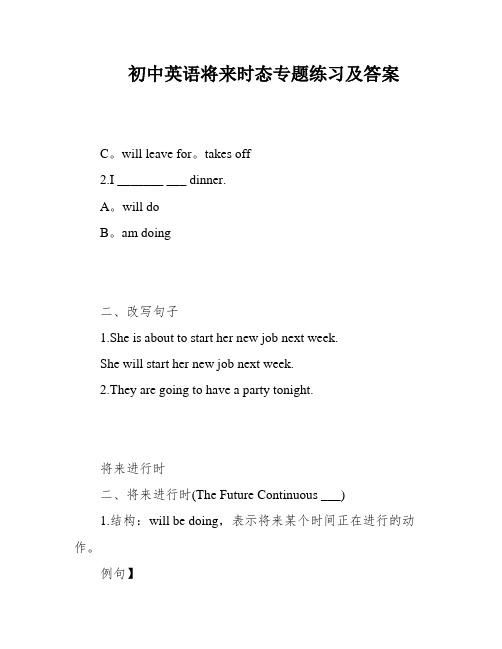 初中英语将来时态专题练习及答案

C。will leave for。takes off

2.I _______ ___ dinner.

A。will do

B。am doing

二、改写句子

1.She is about to start her new job next week.

She will start her new job next week.

2.They are going to have a party tonight.

将来进行时

二、将来进行时(The Future Continuous ___)

1.结构：will be doing，表示将来某个时间正在进行的动作。

例句】